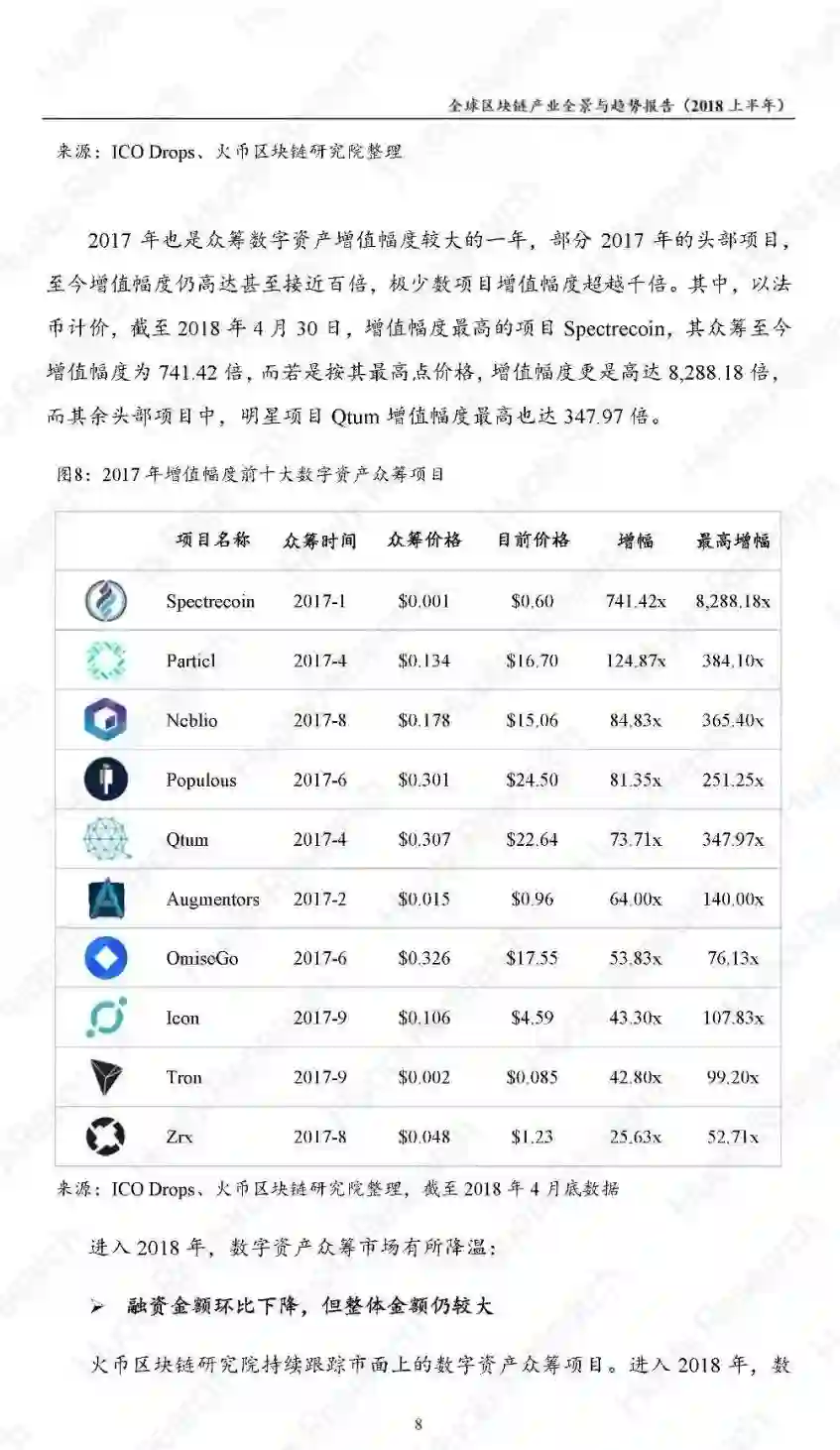 全球区块链产业全景与趋势报告（2018上半年）

来源：ICO Drops、火币区块链研究院整理

2017年也是众筹数字资产增值幅度较大的一年，部分2017年的头部项目，至今增值幅度仍高达甚至接近百倍，极少数项目增值幅度超越千倍。其中，以法币计价，截至2018年4月30日，增值幅度最高的项目Spectrecoin，其众筹至今增值幅度为741.42倍，而若是按其最高点价格，增值幅度更是高达8,288.18倍，而其余头部项目中，明星项目Qtum增值幅度最高也达347.97倍。

图8：2017年增值幅度前十大数字资产众筹项目

| | 项目名称 | 众筹时间 | 众筹价格 | 目前价格 | 增幅 | 最高增幅 |
|---|---|---|---|---|---|---|
| | Spectrecoin | 2017-1 | $0.001 | $0.60 | 741.42x | 8,288.18x |
| | Particl | 2017-4 | $0.134 | $16.70 | 124.87x | 384.10x |
| | Neblio | 2017-8 | $0.178 | $15.06 | 84.83x | 365.40x |
| | Populous | 2017-6 | $0.301 | $24.50 | 81.35x | 251.25x |
| | Qtum | 2017-4 | $0.307 | $22.64 | 73.71x | 347.97x |
| | Augmentors | 2017-2 | $0.015 | $0.96 | 64.00x | 140.00x |
| | OmiseGo | 2017-6 | $0.326 | $17.55 | 53.83x | 76.13x |
| | Icon | 2017-9 | $0.106 | $4.59 | 43.30x | 107.83x |
| | Tron | 2017-9 | $0.002 | $0.085 | 42.80x | 99.20x |
| | Zrx | 2017-8 | $0.048 | $1.23 | 25.63x | 52.71x |

来源：ICO Drops、火币区块链研究院整理，截至2018年4月底数据

进入2018年，数字资产众筹市场有所降温：

➢ 融资金额环比下降，但整体金额仍较大

火币区块链研究院持续跟踪市面上的数字资产众筹项目。进入2018年，数

8